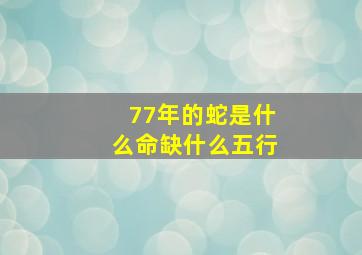 77年的蛇是什么命缺什么五行